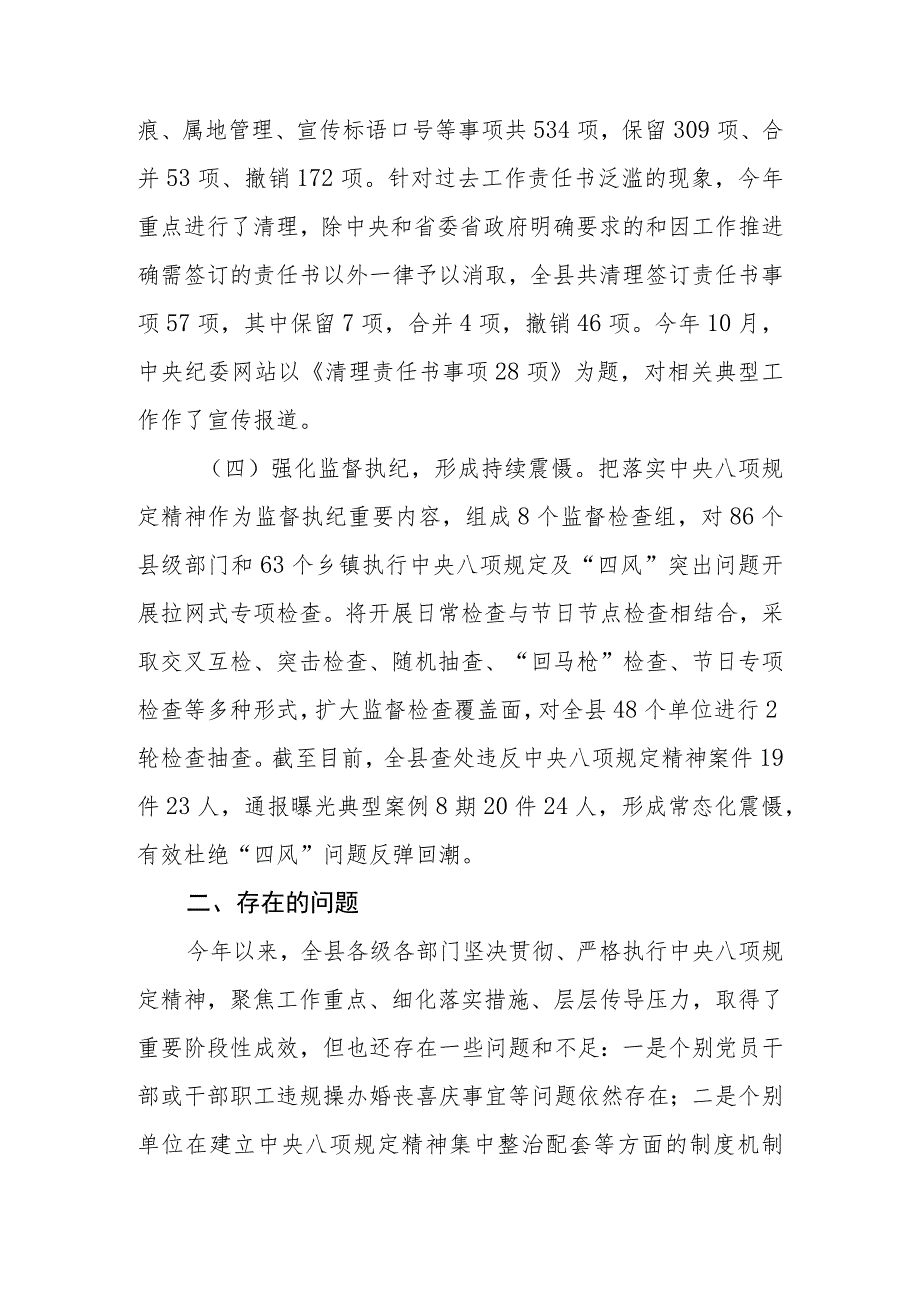 痕、属地管理、宣传标语口号等事项共534项，保留309项、合并53项、撤销172项。针对过去工作责任书泛滥的现象，今年重点进行了清理，除中央和省委省政府明确要求的和因工作推进确需签订的责任书以外一律予以消取，全县共清理签订责任书事项57项，其中保留7项，合并4项，撤销46项。今年10月，中央纪委网站以《清理责任书事项28项》为题，对相关典型工作作了宣传报道。

（四）强化监督执纪，形成持续震慑。把落实中央八项规定精神作为监督执纪重要内容，组成8个监督检查组，对86个县级部门和63个乡镇执行中央八项规定及“四风”突出问题开展拉网式专项检查。将开展日常检查与节日节点检查相结合，采取交叉互检、突击检查、随机抽查、“回马枪”检查、节日专项检查等多种形式，扩大监督检查覆盖面，对全县48个单位进行2轮检查抽查。截至目前，全县查处违反中央八项规定精神案件19件23人，通报曝光典型案例8期20件24人，形成常态化震慑，有效杜绝“四风”问题反弹回潮。

二、存在的问题

今年以来，全县各级各部门坚决贯彻、严格执行中央八项规定精神，聚焦工作重点、细化落实措施、层层传导压力，取得了重要阶段性成效，但也还存在一些问题和不足：一是个别党员干部或干部职工违规操办婚丧喜庆事宜等问题依然存在；二是个别单位在建立中央八项规定精神集中整治配套等方面的制度机制